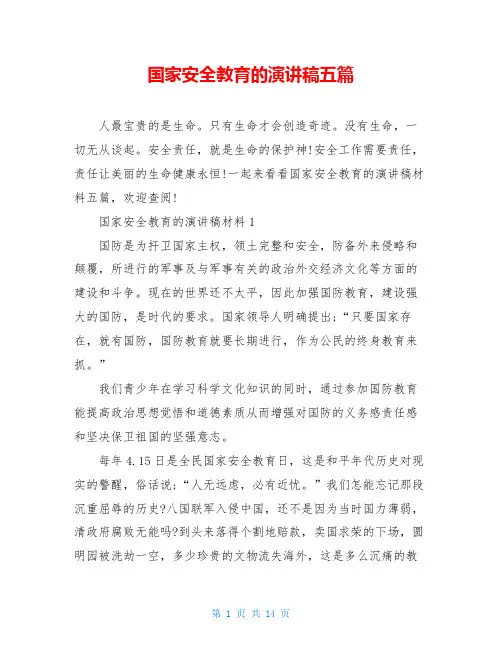 国家安全教育的演讲稿五篇

人最宝贵的是生命。只有生命才会创造奇迹。没有生命，一切无从谈起。安全责任，就是生命的保护神!安全工作需要责任，责任让美丽的生命健康永恒!一起来看看国家安全教育的演讲稿材料五篇，欢迎查阅!

国家安全教育的演讲稿材料1

国防是为扞卫国家主权，领土完整和安全，防备外来侵略和颠覆，所进行的军事及与军事有关的政治外交经济文化等方面的建设和斗争。现在的世界还不太平，因此加强国防教育，建设强大的国防，是时代的要求。国家领导人明确提出:“只要国家存在，就有国防，国防教育就要长期进行，作为公民的终身教育来抓。”

我们青少年在学习科学文化知识的同时，通过参加国防教育能提高政治思想觉悟和道德素质从而增强对国防的义务感责任感和坚决保卫祖国的坚强意志。

每年4.15日是全民国家安全教育日，这是和平年代历史对现实的警醒，俗话说:“人无远虑，必有近忧。”我们怎能忘记那段沉重屈辱的历史?八国联军入侵中国，还不是因为当时国力薄弱，清政府腐败无能吗?到头来落得个割地赔款，卖国求荣的下场，圆明园被洗劫一空，多少珍贵的文物流失海外，这是多么沉痛的教

第 1 页 共 14 页